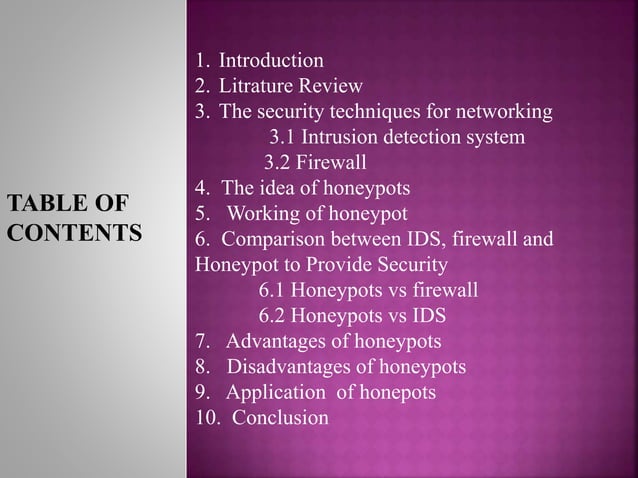 TABLE OF CONTENTS

1. Introduction
2. Litrature Review
3. The security techniques for networking
3.1 Intrusion detection system
3.2 Firewall
4. The idea of honeypots
5. Working of honeypot
6. Comparison between IDS, firewall and Honeypot to Provide Security
6.1 Honeypots vs firewall
6.2 Honeypots vs IDS
7. Advantages of honeypots
8. Disadvantages of honeypots
9. Application of honepots
10. Conclusion